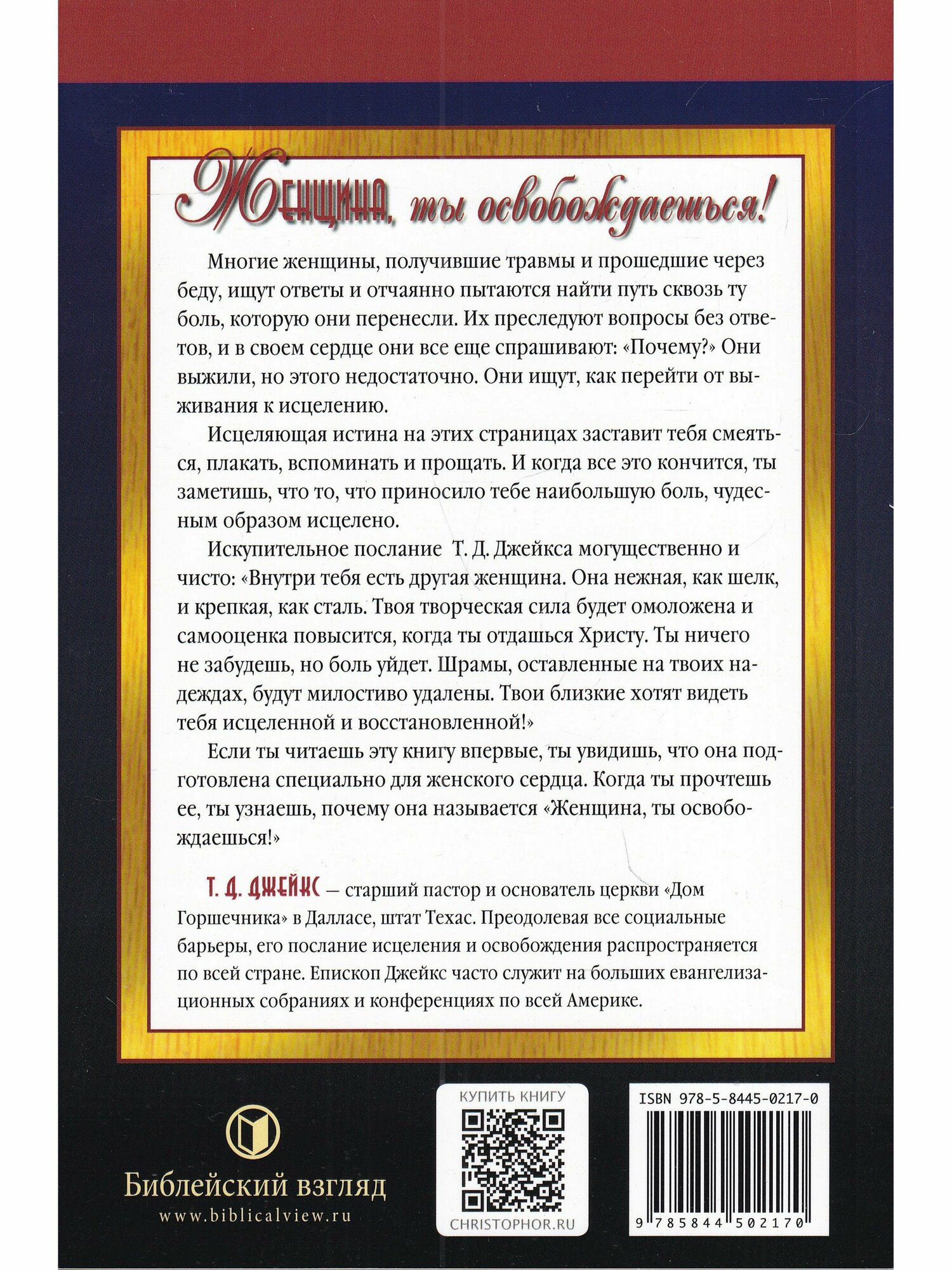 Женщина, ты освобождаешься!

Многие женщины, получившие травмы и прошедшие через беду, ищут ответы и отчаянно пытаются найти путь сквозь ту боль, которую они перенесли. Их преследуют вопросы без ответов, и в своем сердце они все еще спрашивают: «Почему?» Они выжили, но этого недостаточно. Они ищут, как перейти от выживания к исцелению.

Исцеляющая истина на этих страницах заставит тебя смеяться, плакать, вспоминать и прощать. И когда все это кончится, ты заметишь, что то, что приносило тебе наибольшую боль, чудесным образом исцелено.

Искупительное послание Т. Д. Джейкса могущественно и чисто: «Внутри тебя есть другая женщина. Она нежная, как шелк, и крепкая, как сталь. Твоя творческая сила будет омоложена и самооценка повысится, когда ты отдашься Христу. Ты ничего не забудешь, но боль уйдет. Шрамы, оставленные на твоих надеждах, будут милостиво удалены. Твои близкие хотят видеть тебя исцеленной и восстановленной!»

Если ты читаешь эту книгу впервые, ты увидишь, что она подготовлена специально для женского сердца. Когда ты прочтешь ее, ты узнаешь, почему она называется «Женщина, ты освобождаешься!»

Т. Д. ДЖЕЙКС — старший пастор и основатель церкви «Дом Горшечника» в Далласе, штат Техас. Преодолевая все социальные барьеры, его послание исцеления и освобождения распространяется по всей стране. Епископ Джейкс часто служит на больших евангелизационных собраниях и конференциях по всей Америке.

Библейский взгляд
www.biblicalview.ru

КУПИТЬ КНИГУ
CHRISTOPHOR.RU

ISBN 978-5-8445-0217-0
9 785844 502170